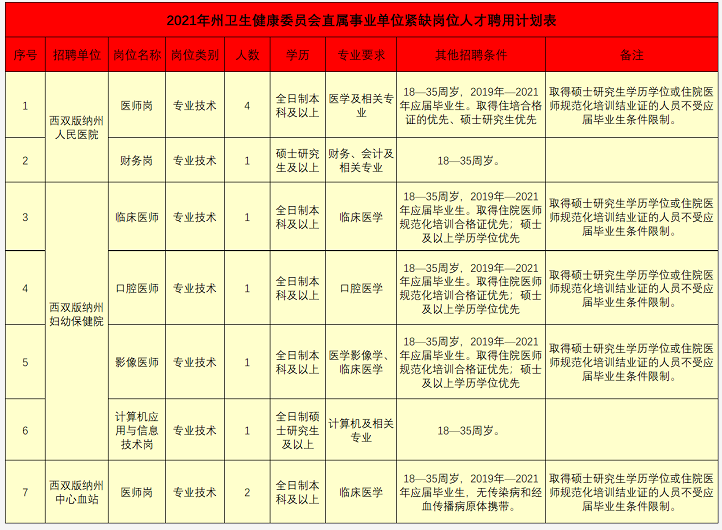 2021年州卫生健康委员会直属事业单位紧缺岗位人才聘用计划表

| 序号 | 招聘单位 | 岗位名称 | 岗位类别 | 人数 | 学历 | 专业要求 | 其他招聘条件 | 备注 |
|---|---|---|---|---|---|---|---|---|
| 1 | 西双版纳州人民医院 | 医师岗 | 专业技术 | 4 | 全日制本科及以上 | 医学及相关专业 | 18—35周岁，2019年—2021年应届毕业生。取得住培合格证的优先、硕士研究生优先 | 取得硕士研究生学历学位或住院医师规范化培训结业证的人员不受应届毕业生条件限制。 |
| 2 | 西双版纳州人民医院 | 财务岗 | 专业技术 | 1 | 硕士研究生及以上 | 财务、会计及相关专业 | 18—35周岁。 | |
| 3 | 西双版纳州妇幼保健院 | 临床医师 | 专业技术 | 1 | 全日制本科及以上 | 临床医学 | 18—35周岁，2019年—2021年应届毕业生。取得住院医师规范化培训合格证优先；硕士及以上学历学位优先 | 取得硕士研究生学历学位或住院医师规范化培训结业证的人员不受应届毕业生条件限制。 |
| 4 | 西双版纳州妇幼保健院 | 口腔医师 | 专业技术 | 1 | 全日制本科及以上 | 口腔医学 | 18—35周岁，2019年—2021年应届毕业生。取得住院医师规范化培训合格证优先；硕士及以上学历学位优先 | 取得硕士研究生学历学位或住院医师规范化培训结业证的人员不受应届毕业生条件限制。 |
| 5 | 西双版纳州妇幼保健院 | 影像医师 | 专业技术 | 1 | 全日制本科及以上 | 医学影像学、临床医学 | 18—35周岁，2019年—2021年应届毕业生。取得住院医师规范化培训合格证优先；硕士及以上学历学位优先 | 取得硕士研究生学历学位或住院医师规范化培训结业证的人员不受应届毕业生条件限制。 |
| 6 | 西双版纳州妇幼保健院 | 计算机应用与信息技术岗 | 专业技术 | 1 | 全日制硕士研究生及以上 | 计算机及相关专业 | 18—35周岁。 | |
| 7 | 西双版纳州中心血站 | 医师岗 | 专业技术 | 2 | 全日制本科及以上 | 临床医学 | 18—35周岁，2019年—2021年应届毕业生，无传染病和经血传播病原体携带。 | 取得硕士研究生学历学位或住院医师规范化培训结业证的人员不受应届毕业生条件限制。 |